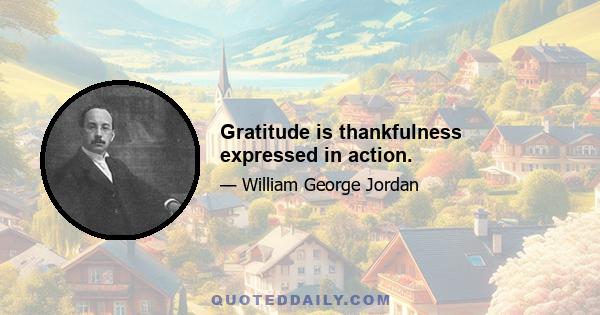 Gratitude is thankfulness expressed in action.

— William George Jordan

QUOTEDDAILY.COM